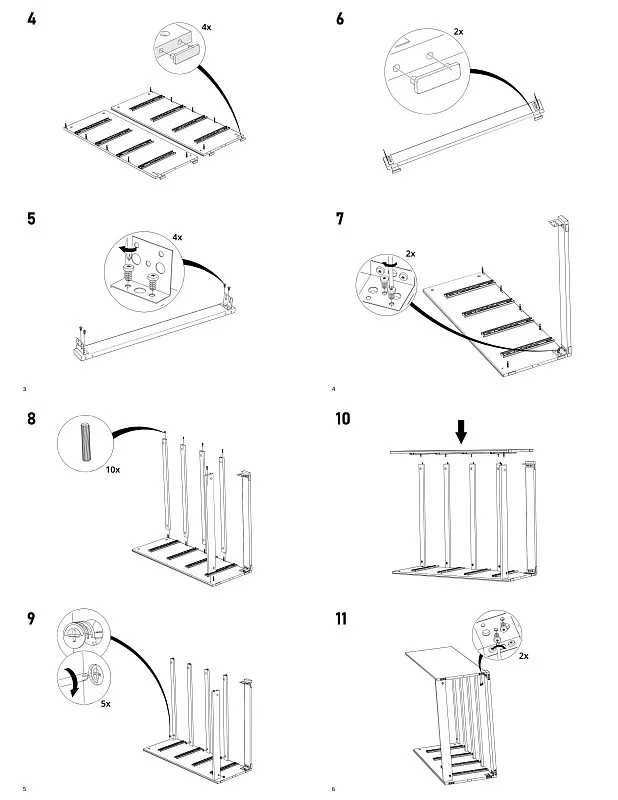 4

4x

5

4x

3

6

2x

7

2x

4

8

10x

9

5x

5

10

11

2x

6